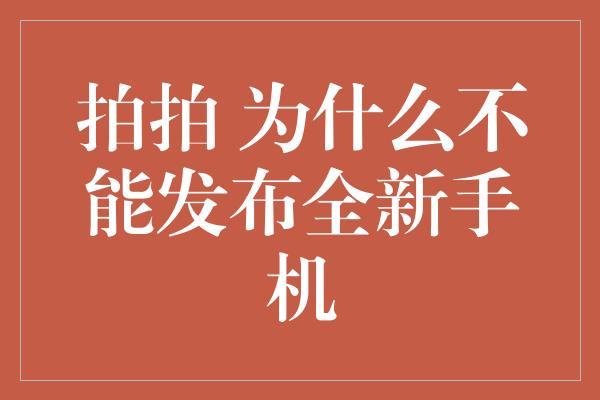 拍拍 为什么不能发布全新手机